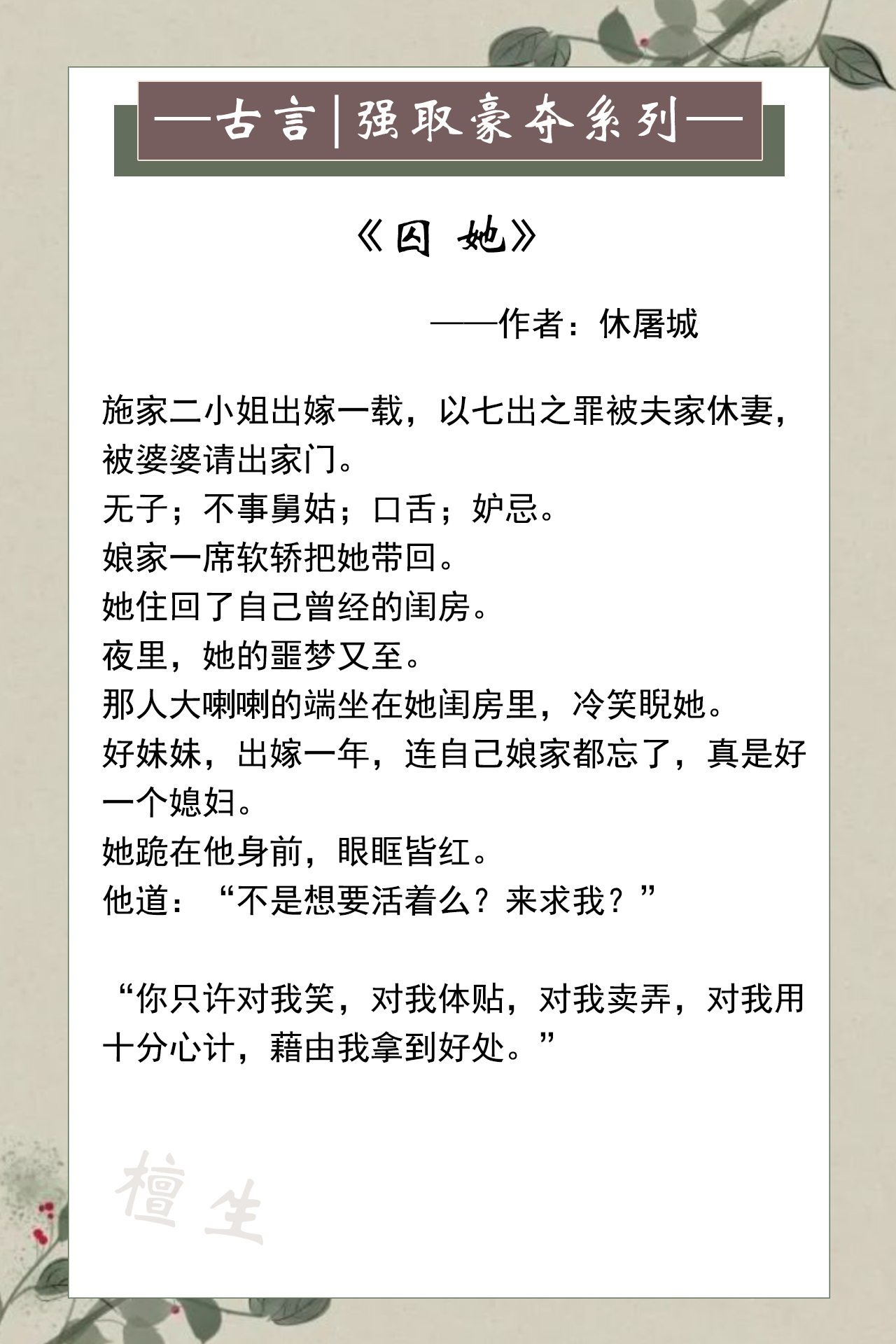 —古言|强取豪夺系列—

《囚 她》

——作者：休屠城

施家二小姐出嫁一载，以七出之罪被夫家休妻，被婆婆请出家门。
无子；不事舅姑；口舌；妒忌。
娘家一席软轿把她带回。
她住回了自己曾经的闺房。
夜里，她的噩梦又至。
那人大喇喇的端坐在她闺房里，冷笑睨她。
好妹妹，出嫁一年，连自己娘家都忘了，真是好一个媳妇。
她跪在他身前，眼眶皆红。
他道：“不是想要活着么？来求我？”

“你只许对我笑，对我体贴，对我卖弄，对我用十分心计，藉由我拿到好处。”

檀生